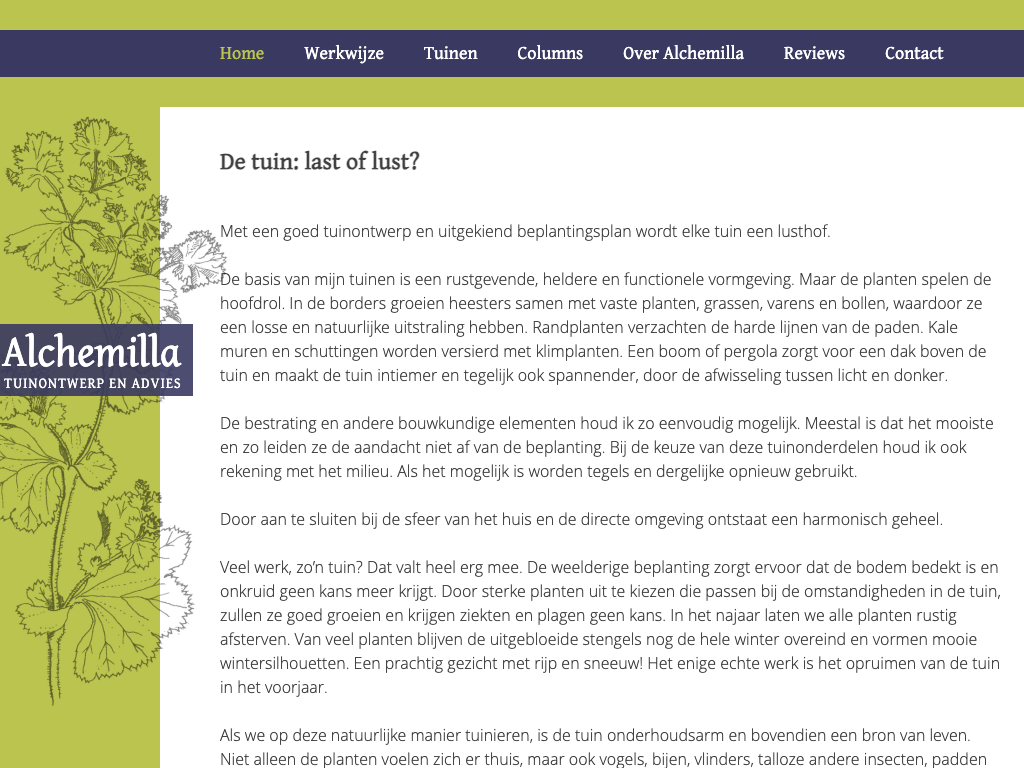 Home Werkwijze Tuinen Columns Over Alchemilla Reviews Contact

Alchemilla
TUINONTWERP EN ADVIES

De tuin: last of lust?

Met een goed tuinontwerp en uitgekiend beplantingsplan wordt elke tuin een lusthof.

De basis van mijn tuinen is een rustgevende, heldere en functionele vormgeving. Maar de planten spelen de hoofdrol. In de borders groeien heesters samen met vaste planten, grassen, varens en bollen, waardoor ze een losse en natuurlijke uitstraling hebben. Randplanten verzachten de harde lijnen van de paden. Kale muren en schuttingen worden versierd met klimplanten. Een boom of pergola zorgt voor een dak boven de tuin en maakt de tuin intiemer en tegelijk ook spannender, door de afwisseling tussen licht en donker.

De bestrating en andere bouwkundige elementen houd ik zo eenvoudig mogelijk. Meestal is dat het mooiste en zo leiden ze de aandacht niet af van de beplanting. Bij de keuze van deze tuinonderdelen houd ik ook rekening met het milieu. Als het mogelijk is worden tegels en dergelijke opnieuw gebruikt.

Door aan te sluiten bij de sfeer van het huis en de directe omgeving ontstaat een harmonisch geheel.

Veel werk, zo'n tuin? Dat valt heel erg mee. De weelderige beplanting zorgt ervoor dat de bodem bedekt is en onkruid geen kans meer krijgt. Door sterke planten uit te kiezen die passen bij de omstandigheden in de tuin, zullen ze goed groeien en krijgen ziekten en plagen geen kans. In het najaar laten we alle planten rustig afsterven. Van veel planten blijven de uitgebloeide stengels nog de hele winter overeind en vormen mooie wintersilhouetten. Een prachtig gezicht met rijp en sneeuw! Het enige echte werk is het opruimen van de tuin in het voorjaar.

Als we op deze natuurlijke manier tuinieren, is de tuin onderhoudsarm en bovendien een bron van leven. Niet alleen de planten voelen zich er thuis, maar ook vogels, bijen, vlinders, talloze andere insecten, padden